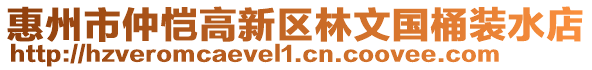 惠州市仲恺高新区林文国桶装水店
http://hzveromcaevel1.cn.coovee.com